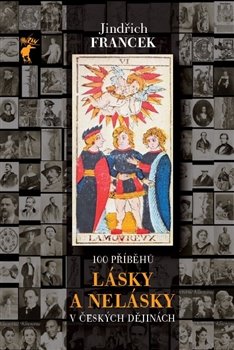 Jindřich
FRANCEK

VI

LAMOVREVX

100 PŘÍBĚHŮ
LÁSKY
A NELÁSKY
V ČESKÝCH DĚJINÁCH